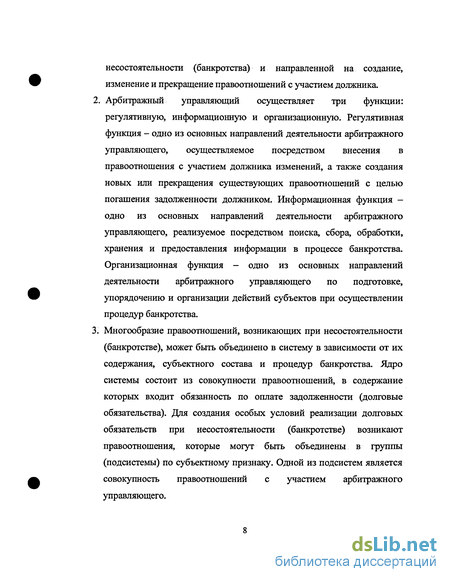 несостоятельности (банкротства) и направленной на создание, изменение и прекращение правоотношений с участием должника.

2. Арбитражный управляющий осуществляет три функции: регулятивную, информационную и организационную. Регулятивная функция – одно из основных направлений деятельности арбитражного управляющего, осуществляемое посредством внесения в правоотношения с участием должника изменений, а также создания новых или прекращения существующих правоотношений с целью погашения задолженности должником. Информационная функция – одно из основных направлений деятельности арбитражного управляющего, реализуемое посредством поиска, сбора, обработки, хранения и предоставления информации в процессе банкротства. Организационная функция – одно из основных направлений деятельности арбитражного управляющего по подготовке, упорядочению и организации действий субъектов при осуществлении процедур банкротства.

3. Многообразие правоотношений, возникающих при несостоятельности (банкротстве), может быть объединено в систему в зависимости от их содержания, субъектного состава и процедур банкротства. Ядро системы состоит из совокупности правоотношений, в содержание которых входит обязанность по оплате задолженности (долговые обязательства). Для создания особых условий реализации долговых обязательств при несостоятельности (банкротстве) возникают правоотношения, которые могут быть объединены в группы (подсистемы) по субъектному признаку. Одной из подсистем является совокупность правоотношений с участием арбитражного управляющего.

8

dsLib.net
библиотека диссертаций